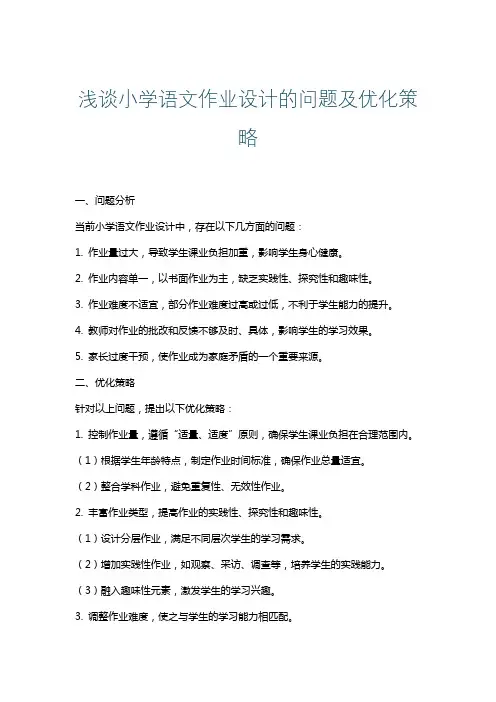 浅谈小学语文作业设计的问题及优化策略

一、问题分析

当前小学语文作业设计中，存在以下几方面的问题：

1. 作业量过大，导致学生课业负担加重，影响学生身心健康。

2. 作业内容单一，以书面作业为主，缺乏实践性、探究性和趣味性。

3. 作业难度不适宜，部分作业难度过高或过低，不利于学生能力的提升。

4. 教师对作业的批改和反馈不够及时、具体，影响学生的学习效果。

5. 家长过度干预，使作业成为家庭矛盾的一个重要来源。

二、优化策略

针对以上问题，提出以下优化策略：

1. 控制作业量，遵循“适量、适度”原则，确保学生课业负担在合理范围内。

（1）根据学生年龄特点，制定作业时间标准，确保作业总量适宜。

（2）整合学科作业，避免重复性、无效性作业。

2. 丰富作业类型，提高作业的实践性、探究性和趣味性。

（1）设计分层作业，满足不同层次学生的学习需求。

（2）增加实践性作业，如观察、采访、调查等，培养学生的实践能力。

（3）融入趣味性元素，激发学生的学习兴趣。

3. 调整作业难度，使之与学生的学习能力相匹配。